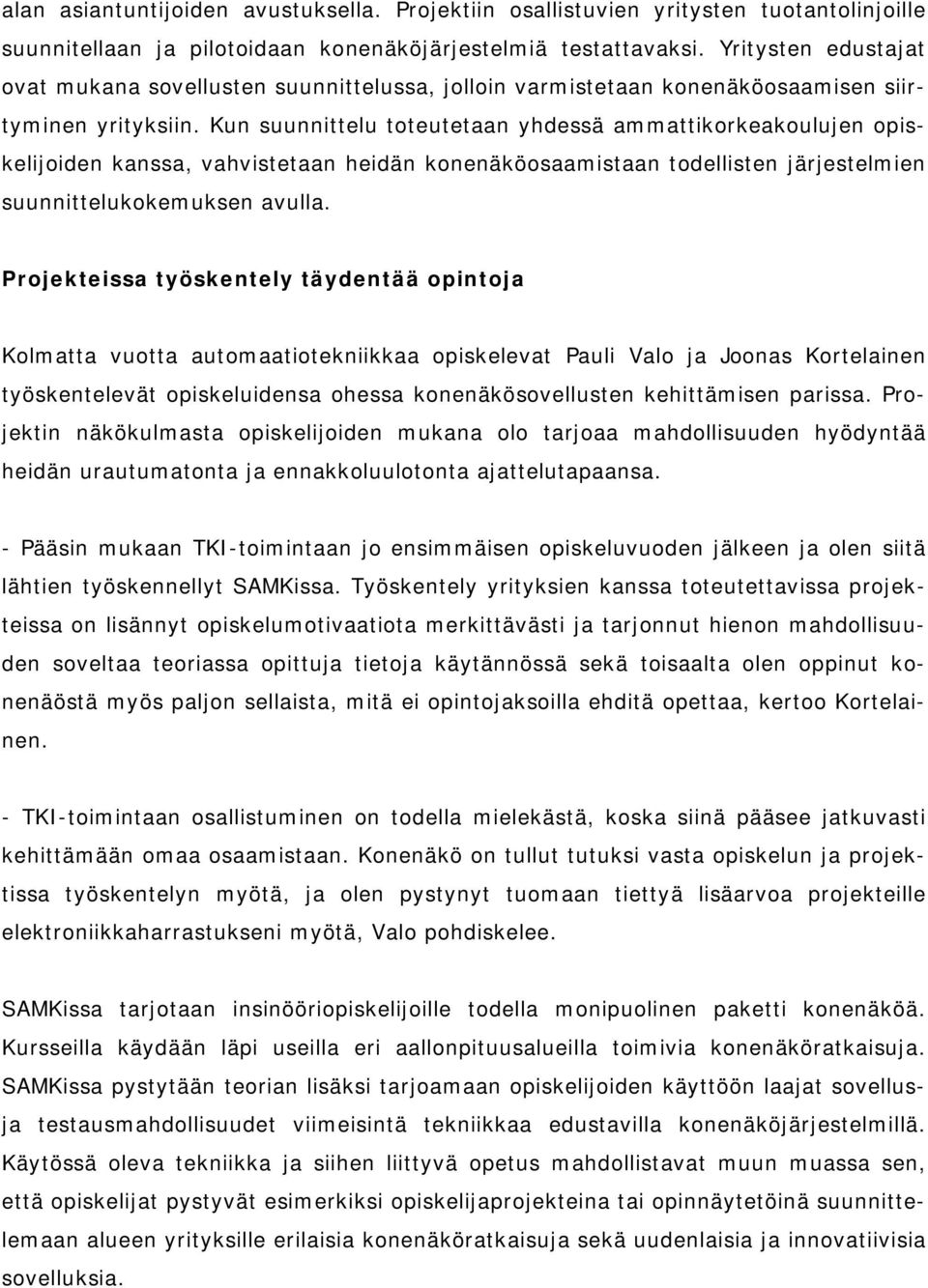 alan asiantuntijoiden avustuksella. Projektiin osallistuvien yritysten tuotantolinjoille suunnitellaan ja pilotoidaan konenäköjärjestelmiä testattavaksi. Yritysten edustajat ovat mukana sovellusten suunnittelussa, jolloin varmistetaan konenäköosaamisen siirtyminen yrityksiin. Kun suunnittelu toteutetaan yhdessä ammattikorkeakoulujen opiskelijoiden kanssa, vahvistetaan heidän konenäköosaamistaan todellisten järjestelmien suunnittelukokemuksen avulla.

Projekteissa työskentely täydentää opintoja

Kolmatta vuotta automaatiotekniikkaa opiskelevat Pauli Valo ja Joonas Kortelainen työskentelevät opiskeluidensa ohessa konenäkösovellusten kehittämisen parissa. Projektin näkökulmasta opiskelijoiden mukana olo tarjoaa mahdollisuuden hyödyntää heidän urautumatonta ja ennakkoluulotonta ajattelutapaansa.

- Pääsin mukaan TKI-toimintaan jo ensimmäisen opiskeluvuoden jälkeen ja olen siitä lähtien työskennellyt SAMKissa. Työskentely yrityksien kanssa toteutettavissa projekteissa on lisännyt opiskelumotivaatiota merkittävästi ja tarjonnut hienon mahdollisuuden soveltaa teoriassa opittuja tietoja käytännössä sekä toisaalta olen oppinut konenäöstä myös paljon sellaista, mitä ei opintojaksoilla ehditä opettaa, kertoo Kortelainen.

- TKI-toimintaan osallistuminen on todella mielekästä, koska siinä pääsee jatkuvasti kehittämään omaa osaamistaan. Konenäkö on tullut tutuksi vasta opiskelun ja projektissa työskentelyn myötä, ja olen pystynyt tuomaan tiettyä lisäarvoa projekteille elektroniikkaharrastukseni myötä, Valo pohdiskelee.

SAMKissa tarjotaan insinööriopiskelijoille todella monipuolinen paketti konenäköä. Kursseilla käydään läpi useilla eri aallonpituusalueilla toimivia konenäköratkaisuja. SAMKissa pystytään teorian lisäksi tarjoamaan opiskelijoiden käyttöön laajat sovellus- ja testausmahdollisuudet viimeisintä tekniikkaa edustavilla konenäköjärjestelmillä. Käytössä oleva tekniikka ja siihen liittyvä opetus mahdollistavat muun muassa sen, että opiskelijat pystyvät esimerkiksi opiskelijaprojekteina tai opinnäytetöinä suunnittelemaan alueen yrityksille erilaisia konenäköratkaisuja sekä uudenlaisia ja innovatiivisia sovelluksia.